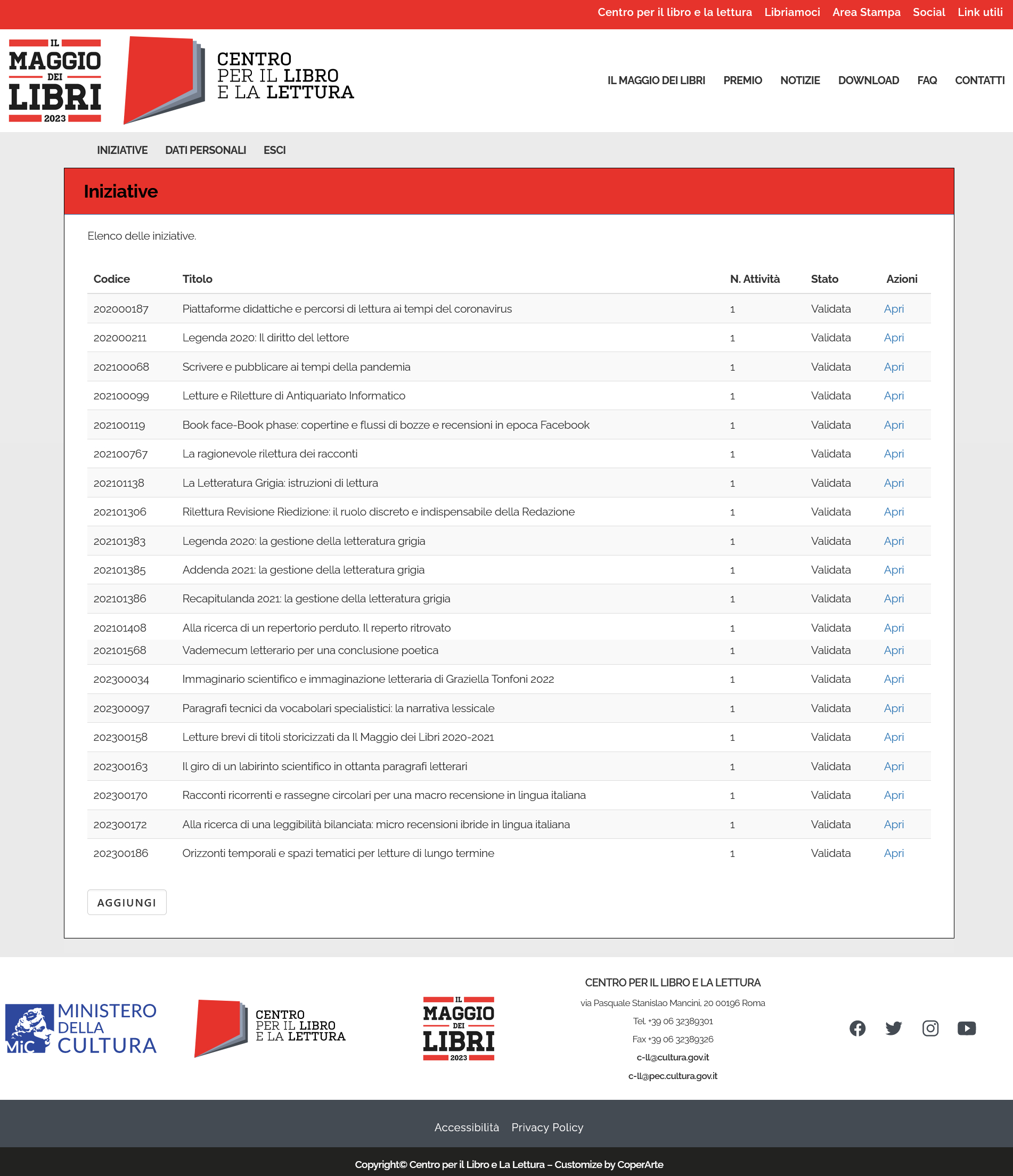 Centro per il libro e la lettura Libriamoci Area Stampa Social Link utili

IL MAGGIO DEI LIBRI 2023

CENTRO PER IL LIBRO E LA LETTURA

IL MAGGIO DEI LIBRI PREMIO NOTIZIE DOWNLOAD FAQ CONTATTI

INIZIATIVE DATI PERSONALI ESCI

Iniziative

Elenco delle iniziative.

| Codice | Titolo | N. Attività | Stato | Azioni |
|---|---|---|---|---|
| 202000187 | Piattaforme didattiche e percorsi di lettura ai tempi del coronavirus | 1 | Validata | Apri |
| 202000211 | Legenda 2020: Il diritto del lettore | 1 | Validata | Apri |
| 202100068 | Scrivere e pubblicare ai tempi della pandemia | 1 | Validata | Apri |
| 202100099 | Letture e Riletture di Antiquariato Informatico | 1 | Validata | Apri |
| 202100119 | Book face-Book phase: copertine e flussi di bozze e recensioni in epoca Facebook | 1 | Validata | Apri |
| 202100767 | La ragionevole rilettura dei racconti | 1 | Validata | Apri |
| 202101138 | La Letteratura Grigia: istruzioni di lettura | 1 | Validata | Apri |
| 202101306 | Rilettura Revisione Riedizione: il ruolo discreto e indispensabile della Redazione | 1 | Validata | Apri |
| 202101383 | Legenda 2020: la gestione della letteratura grigia | 1 | Validata | Apri |
| 202101385 | Addenda 2021: la gestione della letteratura grigia | 1 | Validata | Apri |
| 202101386 | Recapitulanda 2021: la gestione della letteratura grigia | 1 | Validata | Apri |
| 202101408 | Alla ricerca di un repertorio perduto. Il reperto ritrovato | 1 | Validata | Apri |
| 202101568 | Vademecum letterario per una conclusione poetica | 1 | Validata | Apri |
| 202300034 | Immaginario scientifico e immaginazione letteraria di Graziella Tonfoni 2022 | 1 | Validata | Apri |
| 202300097 | Paragrafi tecnici da vocabolari specialistici: la narrativa lessicale | 1 | Validata | Apri |
| 202300158 | Letture brevi di titoli storicizzati da Il Maggio dei Libri 2020-2021 | 1 | Validata | Apri |
| 202300163 | Il giro di un labirinto scientifico in ottanta paragrafi letterari | 1 | Validata | Apri |
| 202300170 | Racconti ricorrenti e rassegne circolari per una macro recensione in lingua italiana | 1 | Validata | Apri |
| 202300172 | Alla ricerca di una leggibilità bilanciata: micro recensioni ibride in lingua italiana | 1 | Validata | Apri |
| 202300186 | Orizzonti temporali e spazi tematici per letture di lungo termine | 1 | Validata | Apri |

AGGIUNGI

MiC MINISTERO DELLA CULTURA

CENTRO PER IL LIBRO E LA LETTURA

IL MAGGIO DEI LIBRI 2023

CENTRO PER IL LIBRO E LA LETTURA
via Pasquale Stanislao Mancini, 20 00196 Roma
Tel. +39 06 32389301
Fax +39 06 32389326
c-ll@cultura.gov.it
c-ll@pec.cultura.gov.it

Accessibilità Privacy Policy

Copyright© Centro per il Libro e La Lettura – Customize by CoperArte